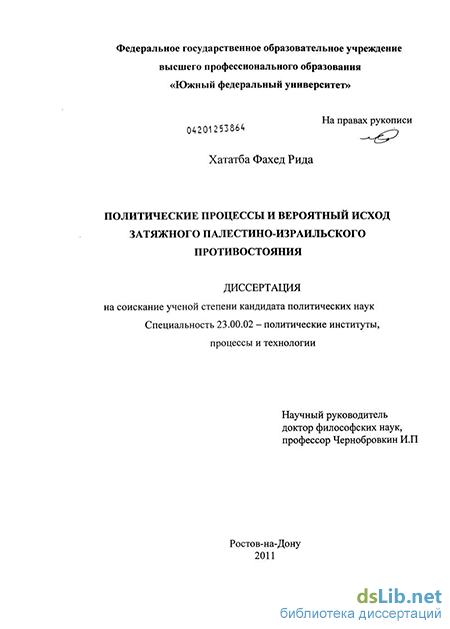 Федеральное государственное образовательное учреждение
высшего профессионального образования
«Южный федеральный университет»

04201253864

На правах рукописи

Хататба Фахед Рида

ПОЛИТИЧЕСКИЕ ПРОЦЕССЫ И ВЕРОЯТНЫЙ ИСХОД ЗАТЯЖНОГО ПАЛЕСТИНО-ИЗРАИЛЬСКОГО ПРОТИВОСТОЯНИЯ

ДИССЕРТАЦИЯ
на соискание ученой степени кандидата политических наук
Специальность 23.00.02 – политические институты, процессы и технологии

Научный руководитель
доктор философских наук,
профессор Чернобровкин И.П

Ростов-на-Дону
2011

dsLib.net
библиотека диссертаций